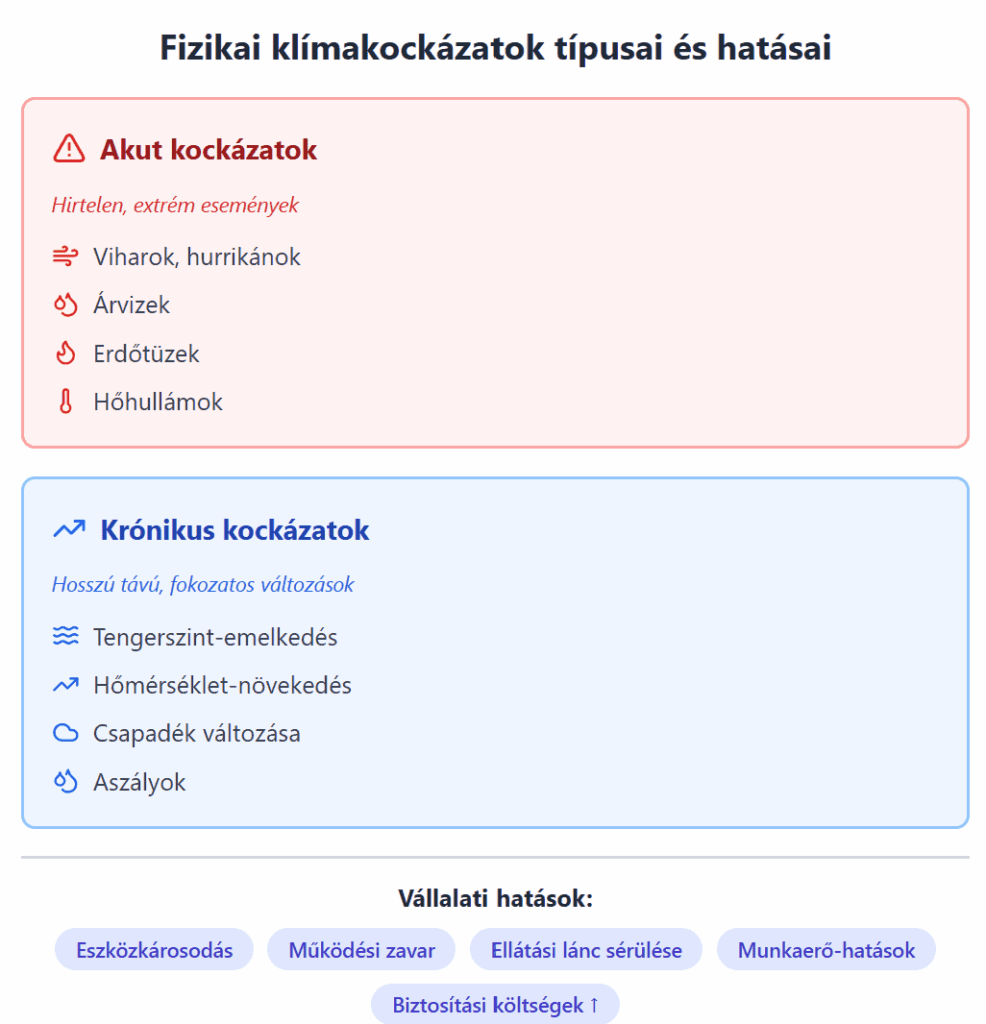 Fizikai klímakockázatok típusai és hatásai

Akut kockázatok

Hirtelen, extrém események

Viharok, hurrikánok

Árvizek

Erdőtüzek

Hőhullámok

Krónikus kockázatok

Hosszú távú, fokozatos változások

Tengerszint-emelkedés

Hőmérséklet-növekedés

Csapadék változása

Aszályok

Vállalati hatások:

Eszközkárosodás

Működési zavar

Ellátási lánc sérülése

Munkaerő-hatások

Biztosítási költségek ↑